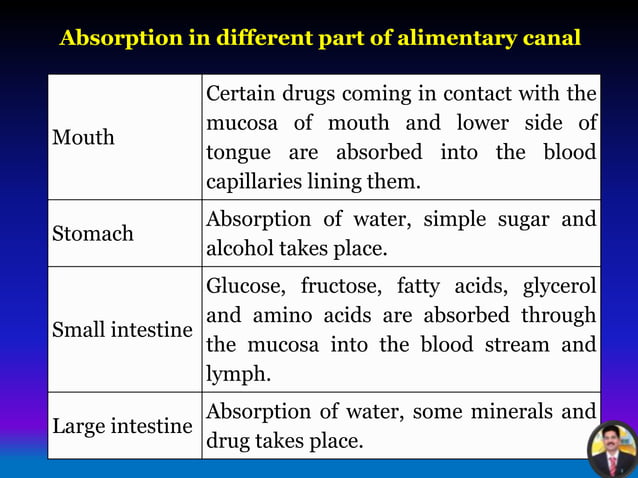 Absorption in different part of alimentary canal

| | |
|---|---|
| Mouth | Certain drugs coming in contact with the mucosa of mouth and lower side of tongue are absorbed into the blood capillaries lining them. |
| Stomach | Absorption of water, simple sugar and alcohol takes place. |
| Small intestine | Glucose, fructose, fatty acids, glycerol and amino acids are absorbed through the mucosa into the blood stream and lymph. |
| Large intestine | Absorption of water, some minerals and drug takes place. |